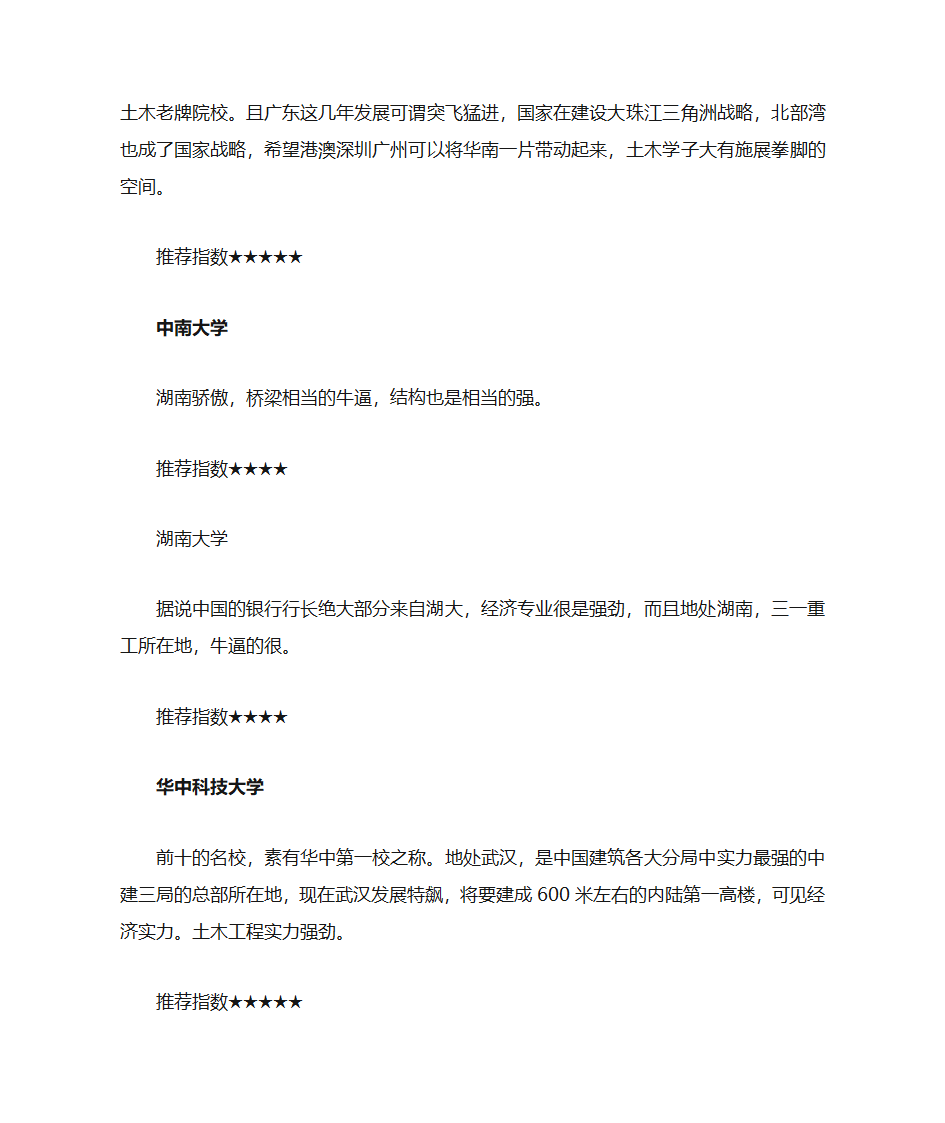 土木老牌院校。且广东这几年发展可谓突飞猛进，国家在建设大珠江三角洲战略，北部湾也成了国家战略，希望港澳深圳广州可以将华南一片带动起来，土木学子大有施展拳脚的空间。

推荐指数★★★★★

中南大学

湖南骄傲，桥梁相当的牛逼，结构也是相当的强。

推荐指数★★★★

湖南大学

据说中国的银行行长绝大部分来自湖大，经济专业很是强劲，而且地处湖南，三一重工所在地，牛逼的很。

推荐指数★★★★

华中科技大学

前十的名校，素有华中第一校之称。地处武汉，是中国建筑各大分局中实力最强的中建三局的总部所在地，现在武汉发展特飙，将要建成 600 米左右的内陆第一高楼，可见经济实力。土木工程实力强劲。

推荐指数★★★★★